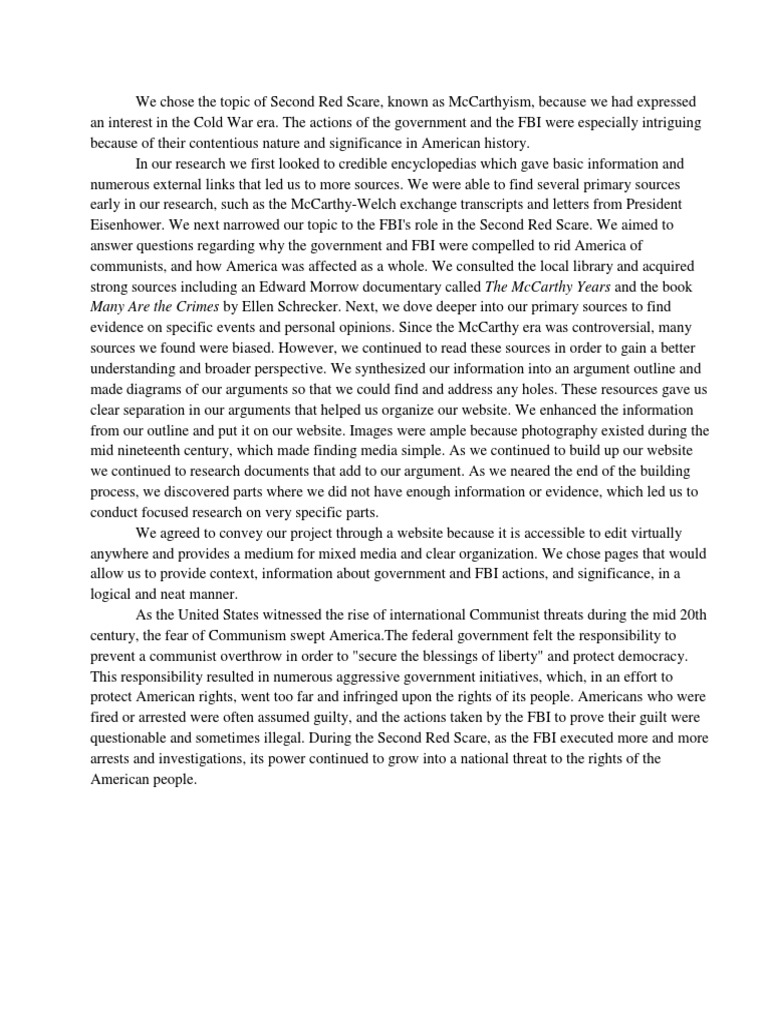 We chose the topic of Second Red Scare, known as McCarthyism, because we had expressed an interest in the Cold War era. The actions of the government and the FBI were especially intriguing because of their contentious nature and significance in American history.

In our research we first looked to credible encyclopedias which gave basic information and numerous external links that led us to more sources. We were able to find several primary sources early in our research, such as the McCarthy-Welch exchange transcripts and letters from President Eisenhower. We next narrowed our topic to the FBI's role in the Second Red Scare. We aimed to answer questions regarding why the government and FBI were compelled to rid America of communists, and how America was affected as a whole. We consulted the local library and acquired strong sources including an Edward Morrow documentary called The McCarthy Years and the book Many Are the Crimes by Ellen Schrecker. Next, we dove deeper into our primary sources to find evidence on specific events and personal opinions. Since the McCarthy era was controversial, many sources we found were biased. However, we continued to read these sources in order to gain a better understanding and broader perspective. We synthesized our information into an argument outline and made diagrams of our arguments so that we could find and address any holes. These resources gave us clear separation in our arguments that helped us organize our website. We enhanced the information from our outline and put it on our website. Images were ample because photography existed during the mid nineteenth century, which made finding media simple. As we continued to build up our website we continued to research documents that add to our argument. As we neared the end of the building process, we discovered parts where we did not have enough information or evidence, which led us to conduct focused research on very specific parts.

We agreed to convey our project through a website because it is accessible to edit virtually anywhere and provides a medium for mixed media and clear organization. We chose pages that would allow us to provide context, information about government and FBI actions, and significance, in a logical and neat manner.

As the United States witnessed the rise of international Communist threats during the mid 20th century, the fear of Communism swept America.The federal government felt the responsibility to prevent a communist overthrow in order to "secure the blessings of liberty" and protect democracy. This responsibility resulted in numerous aggressive government initiatives, which, in an effort to protect American rights, went too far and infringed upon the rights of its people. Americans who were fired or arrested were often assumed guilty, and the actions taken by the FBI to prove their guilt were questionable and sometimes illegal. During the Second Red Scare, as the FBI executed more and more arrests and investigations, its power continued to grow into a national threat to the rights of the American people.